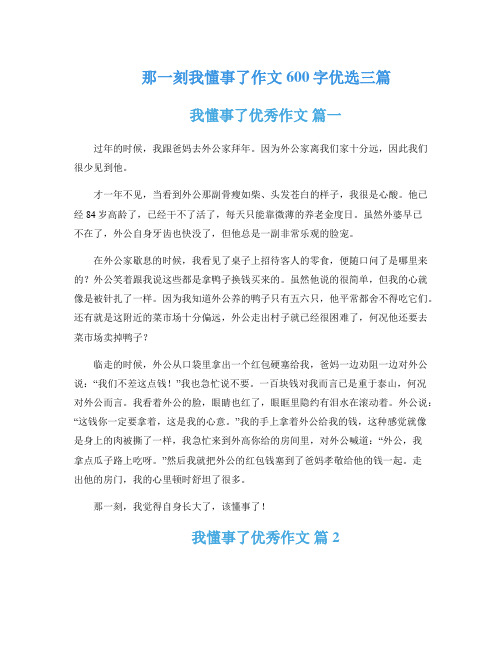 那一刻我懂事了作文 600 字优选三篇

我懂事了优秀作文 篇一

过年的时候，我跟爸妈去外公家拜年。因为外公家离我们家十分远，因此我们很少见到他。

才一年不见，当看到外公那副骨瘦如柴、头发苍白的样子，我很是心酸。他已经 84 岁高龄了，已经干不了活了，每天只能靠微薄的养老金度日。虽然外婆早已不在了，外公自身牙齿也快没了，但他总是一副非常乐观的脸宠。

在外公家歇息的时候，我看见了桌子上招待客人的零食，便随口问了是哪里来的？外公笑着跟我说这些都是拿鸭子换钱买来的。虽然他说的很简单，但我的心就像是被针扎了一样。因为我知道外公养的鸭子只有五六只，他平常都舍不得吃它们。还有就是这附近的菜市场十分偏远，外公走出村子就已经很困难了，何况他还要去菜市场卖掉鸭子？

临走的时候，外公从口袋里拿出一个红包硬塞给我，爸妈一边劝阻一边对外公说：“我们不差这点钱！”我也急忙说不要。一百块钱对我而言已是重于泰山，何况对外公而言。我看着外公的脸，眼睛也红了，眼眶里隐约有泪水在滚动着。外公说：“这钱你一定要拿着，这是我的心意。”我的手上拿着外公给我的钱，这种感觉就像是身上的肉被撕了一样，我急忙来到外高你给的房间里，对外公喊道：“外公，我拿点瓜子路上吃呀。”然后我就把外公的红包钱塞到了爸妈孝敬给他的钱一起。走出他的房门，我的心里顿时舒坦了很多。

那一刻，我觉得自身长大了，该懂事了！

我懂事了优秀作文 篇 2